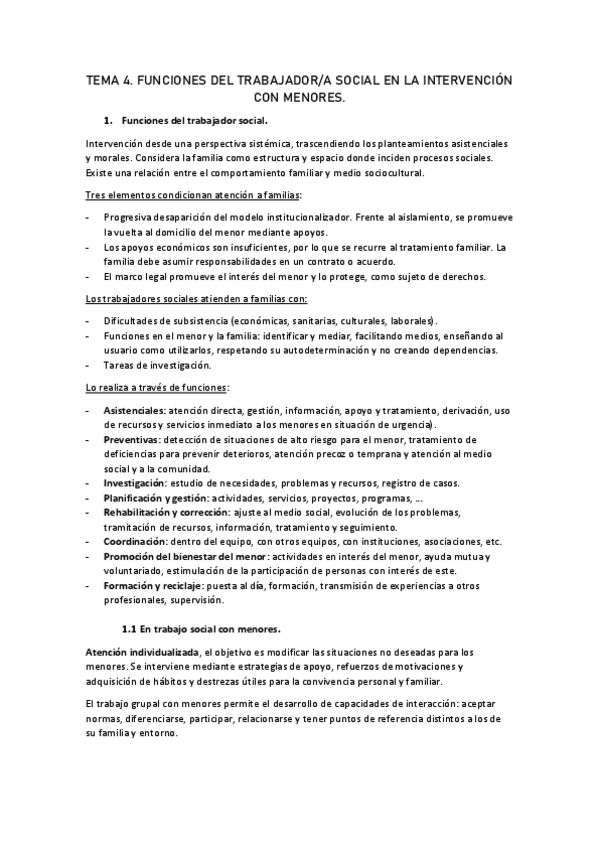 TEMA 4. FUNCIONES DEL TRABAJADOR/A SOCIAL EN LA INTERVENCIÓN CON MENORES.

1. Funciones del trabajador social.

Intervención desde una perspectiva sistémica, trascendiendo los planteamientos asistenciales y morales. Considera la familia como estructura y espacio donde inciden procesos sociales. Existe una relación entre el comportamiento familiar y medio sociocultural.

Tres elementos condicionan atención a familias:

- Progresiva desaparición del modelo institucionalizador. Frente al aislamiento, se promueve la vuelta al domicilio del menor mediante apoyos.
- Los apoyos económicos son insuficientes, por lo que se recurre al tratamiento familiar. La familia debe asumir responsabilidades en un contrato o acuerdo.
- El marco legal promueve el interés del menor y lo protege, como sujeto de derechos.

Los trabajadores sociales atienden a familias con:

- Dificultades de subsistencia (económicas, sanitarias, culturales, laborales).
- Funciones en el menor y la familia: identificar y mediar, facilitando medios, enseñando al usuario como utilizarlos, respetando su autodeterminación y no creando dependencias.
- Tareas de investigación.

Lo realiza a través de funciones:

- Asistenciales: atención directa, gestión, información, apoyo y tratamiento, derivación, uso de recursos y servicios inmediato a los menores en situación de urgencia).
- Preventivas: detección de situaciones de alto riesgo para el menor, tratamiento de deficiencias para prevenir deterioros, atención precoz o temprana y atención al medio social y a la comunidad.
- Investigación: estudio de necesidades, problemas y recursos, registro de casos.
- Planificación y gestión: actividades, servicios, proyectos, programas, ...
- Rehabilitación y corrección: ajuste al medio social, evolución de los problemas, tramitación de recursos, información, tratamiento y seguimiento.
- Coordinación: dentro del equipo, con otros equipos, con instituciones, asociaciones, etc.
- Promoción del bienestar del menor: actividades en interés del menor, ayuda mutua y voluntariado, estimulación de la participación de personas con interés de este.
- Formación y reciclaje: puesta al día, formación, transmisión de experiencias a otros profesionales, supervisión.

1.1 En trabajo social con menores.

Atención individualizada, el objetivo es modificar las situaciones no deseadas para los menores. Se interviene mediante estrategias de apoyo, refuerzos de motivaciones y adquisición de hábitos y destrezas útiles para la convivencia personal y familiar.

El trabajo grupal con menores permite el desarrollo de capacidades de interacción: aceptar normas, diferenciarse, participar, relacionarse y tener puntos de referencia distintos a los de su familia y entorno.